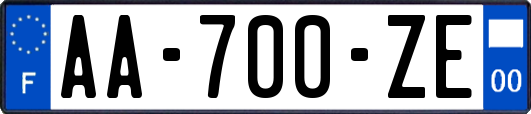 F
AA-700-ZE
00